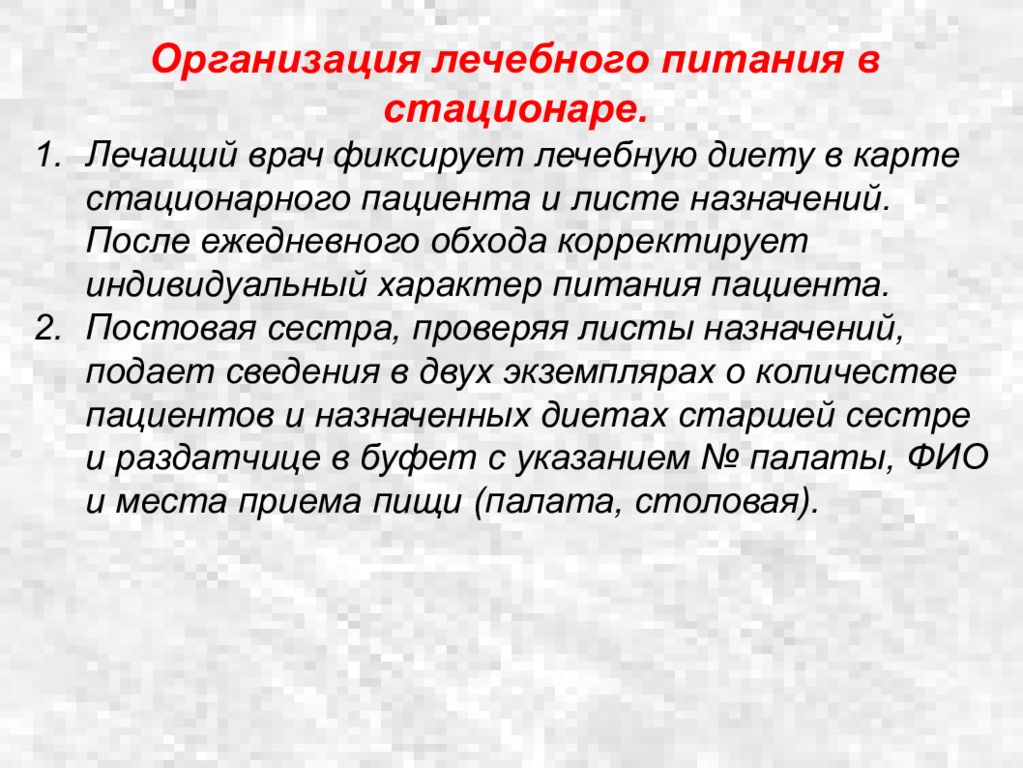 Организация лечебного питания в стационаре.

1. Лечащий врач фиксирует лечебную диету в карте стационарного пациента и листе назначений. После ежедневного обхода корректирует индивидуальный характер питания пациента.
2. Постовая сестра, проверяя листы назначений, подает сведения в двух экземплярах о количестве пациентов и назначенных диетах старшей сестре и раздатчице в буфет с указанием № палаты, ФИО и места приема пищи (палата, столовая).